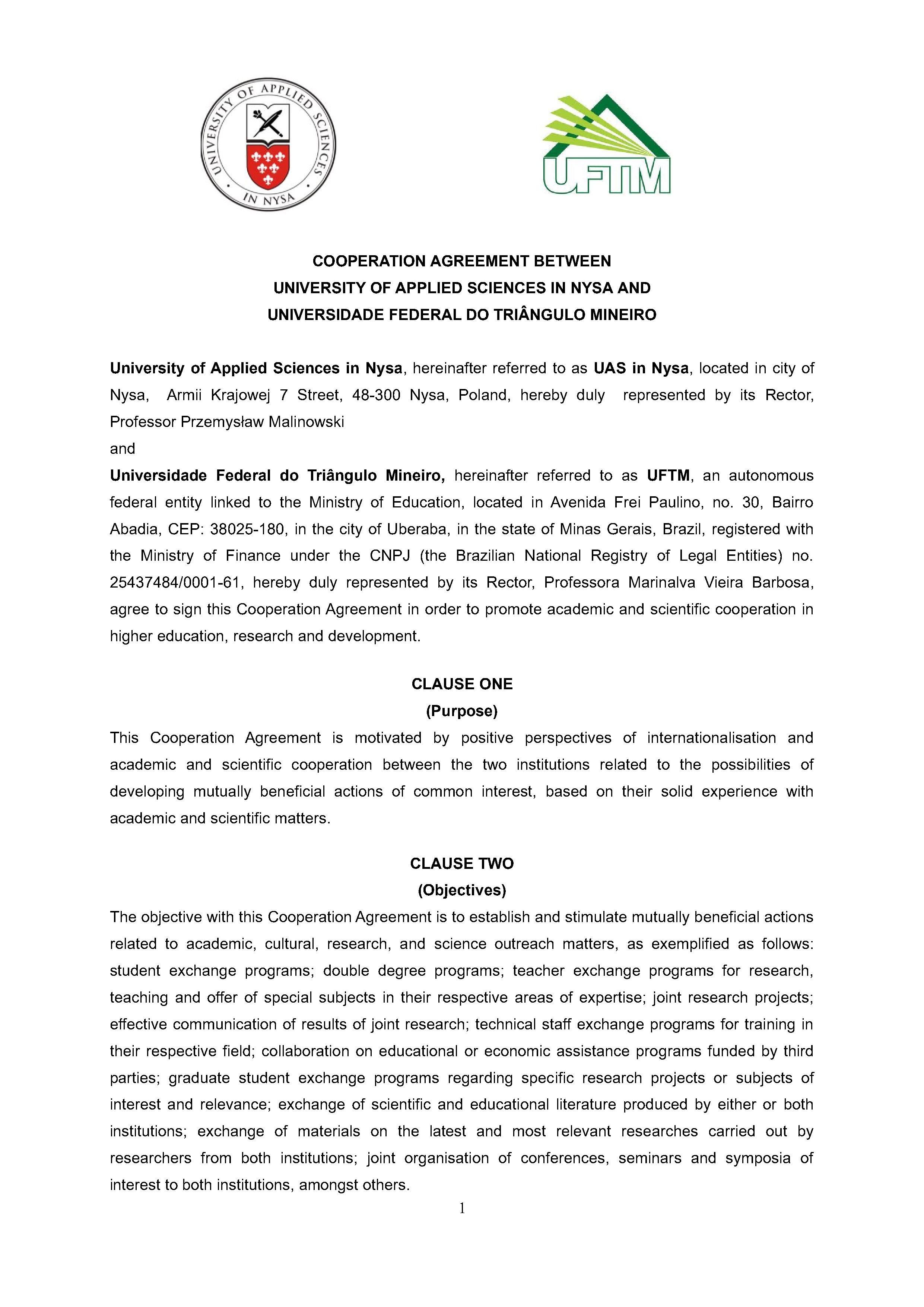 UNIVERSITY OF APPLIED SCIENCES IN NYSA

UFTM

COOPERATION AGREEMENT BETWEEN
UNIVERSITY OF APPLIED SCIENCES IN NYSA AND
UNIVERSIDADE FEDERAL DO TRIÂNGULO MINEIRO

University of Applied Sciences in Nysa, hereinafter referred to as UAS in Nysa, located in city of Nysa, Armii Krajowej 7 Street, 48-300 Nysa, Poland, hereby duly represented by its Rector, Professor Przemysław Malinowski
and
Universidade Federal do Triângulo Mineiro, hereinafter referred to as UFTM, an autonomous federal entity linked to the Ministry of Education, located in Avenida Frei Paulino, no. 30, Bairro Abadia, CEP: 38025-180, in the city of Uberaba, in the state of Minas Gerais, Brazil, registered with the Ministry of Finance under the CNPJ (the Brazilian National Registry of Legal Entities) no. 25437484/0001-61, hereby duly represented by its Rector, Professora Marinalva Vieira Barbosa, agree to sign this Cooperation Agreement in order to promote academic and scientific cooperation in higher education, research and development.

CLAUSE ONE
(Purpose)
This Cooperation Agreement is motivated by positive perspectives of internationalisation and academic and scientific cooperation between the two institutions related to the possibilities of developing mutually beneficial actions of common interest, based on their solid experience with academic and scientific matters.

CLAUSE TWO
(Objectives)
The objective with this Cooperation Agreement is to establish and stimulate mutually beneficial actions related to academic, cultural, research, and science outreach matters, as exemplified as follows: student exchange programs; double degree programs; teacher exchange programs for research, teaching and offer of special subjects in their respective areas of expertise; joint research projects; effective communication of results of joint research; technical staff exchange programs for training in their respective field; collaboration on educational or economic assistance programs funded by third parties; graduate student exchange programs regarding specific research projects or subjects of interest and relevance; exchange of scientific and educational literature produced by either or both institutions; exchange of materials on the latest and most relevant researches carried out by researchers from both institutions; joint organisation of conferences, seminars and symposia of interest to both institutions, amongst others.

1